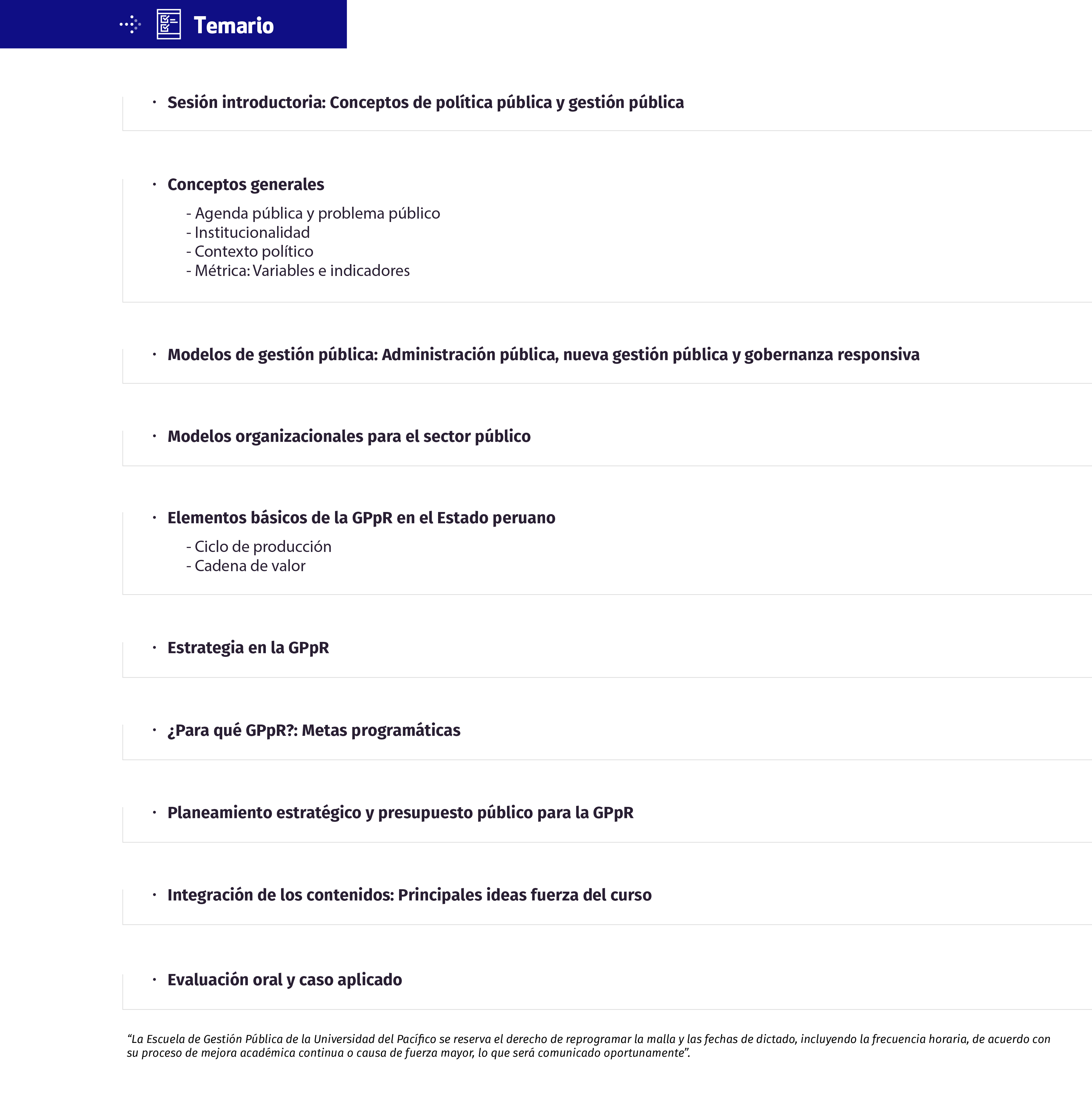 Temario

• Sesión introductoria: Conceptos de política pública y gestión pública

• Conceptos generales
- Agenda pública y problema público
- Institucionalidad
- Contexto político
- Métrica: Variables e indicadores

• Modelos de gestión pública: Administración pública, nueva gestión pública y gobernanza responsiva

• Modelos organizacionales para el sector público

• Elementos básicos de la GPpR en el Estado peruano
- Ciclo de producción
- Cadena de valor

• Estrategia en la GPpR

• ¿Para qué GPpR?: Metas programáticas

• Planeamiento estratégico y presupuesto público para la GPpR

• Integración de los contenidos: Principales ideas fuerza del curso

• Evaluación oral y caso aplicado

“La Escuela de Gestión Pública de la Universidad del Pacífico se reserva el derecho de reprogramar la malla y las fechas de dictado, incluyendo la frecuencia horaria, de acuerdo con su proceso de mejora académica continua o causa de fuerza mayor, lo que será comunicado oportunamente”.